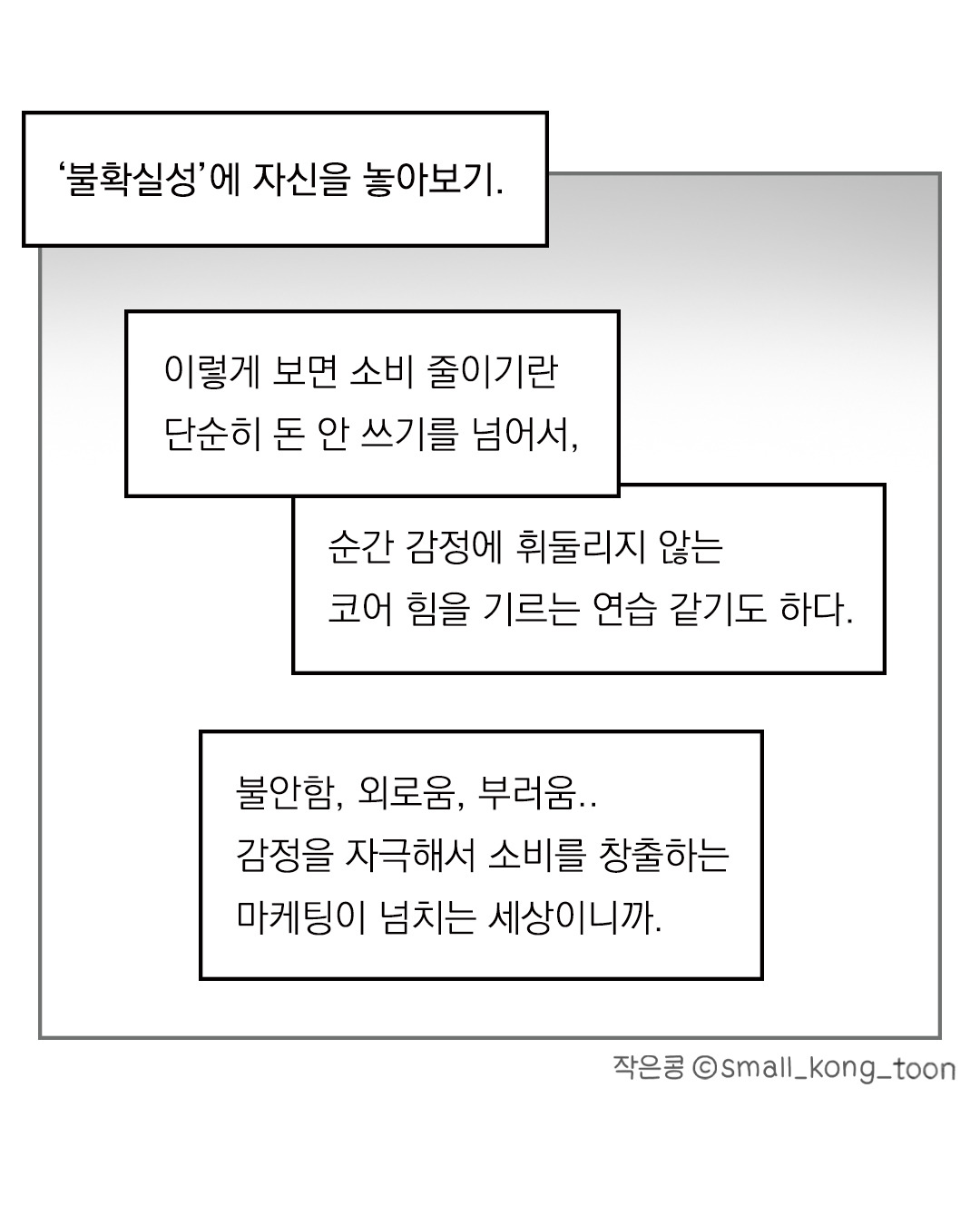 ‘불확실성’에 자신을 놓아보기.

이렇게 보면 소비 줄이기란
단순히 돈 안 쓰기를 넘어서,

순간 감정에 휘둘리지 않는
코어 힘을 기르는 연습 같기도 하다.

불안함, 외로움, 부러움..
감정을 자극해서 소비를 창출하는
마케팅이 넘치는 세상이니까.

작은콩 ©small_kong_toon